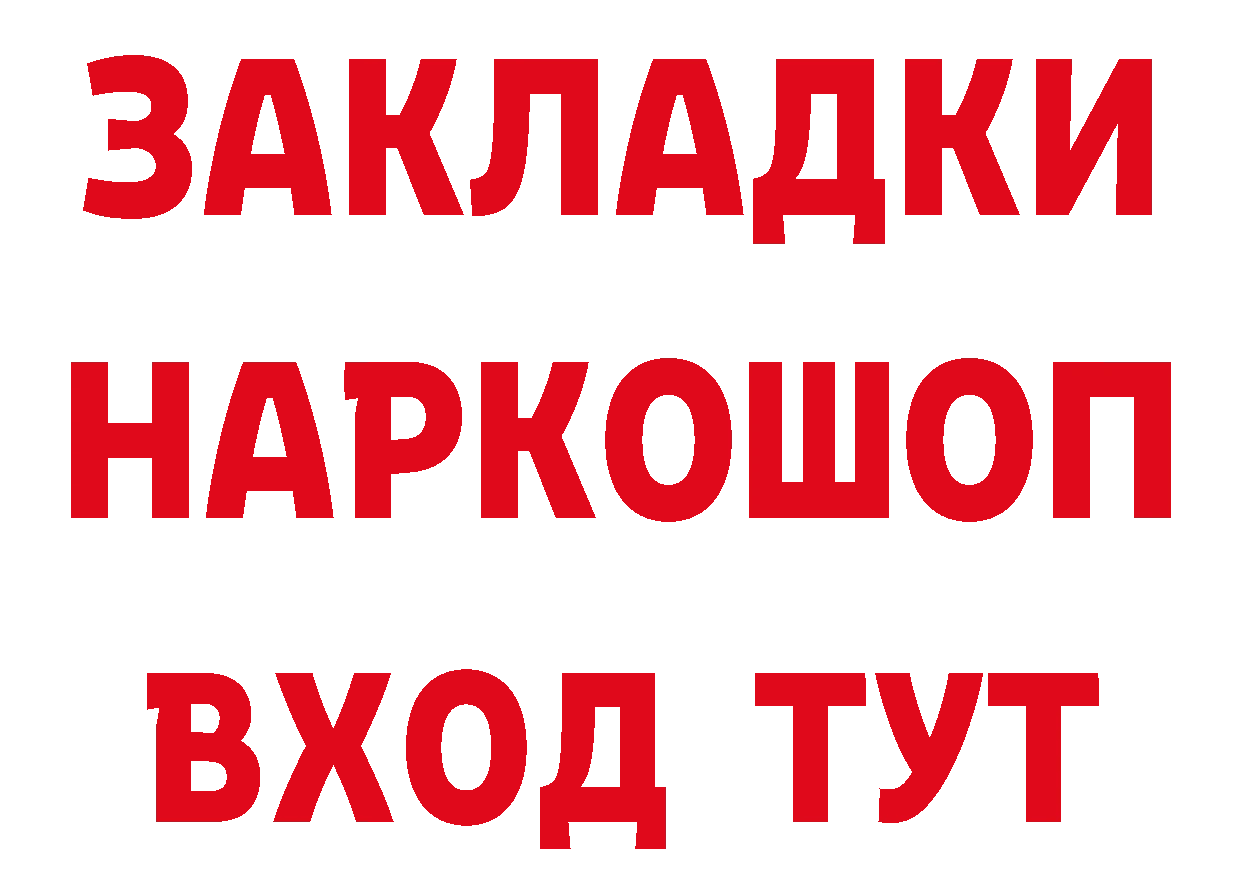 ЗАКЛАДКИ НАРКОШОП ВХОД ТУТ